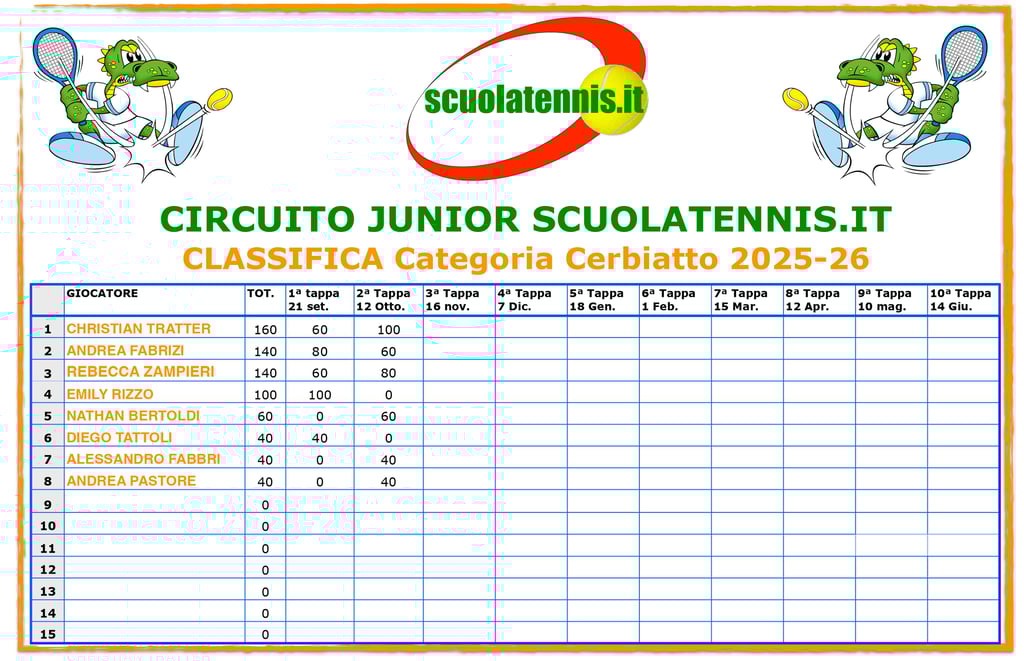 scuolatennis.it

CIRCUITO JUNIOR SCUOLATENNIS.IT
CLASSIFICA Categoria Cerbiatto 2025-26

| | GIOCATORE | TOT. | 1ª tappa 21 set. | 2ª Tappa 12 Otto. | 3ª Tappa 16 nov. | 4ª Tappa 7 Dic. | 5ª Tappa 18 Gen. | 6ª Tappa 1 Feb. | 7ª Tappa 15 Mar. | 8ª Tappa 12 Apr. | 9ª Tappa 10 mag. | 10ª Tappa 14 Giu. |
|---|---|---|---|---|---|---|---|---|---|---|---|---|
| 1 | CHRISTIAN TRATTER | 160 | 60 | 100 | | | | | | | | |
| 2 | ANDREA FABRIZI | 140 | 80 | 60 | | | | | | | | |
| 3 | REBECCA ZAMPIERI | 140 | 60 | 80 | | | | | | | | |
| 4 | EMILY RIZZO | 100 | 100 | 0 | | | | | | | | |
| 5 | NATHAN BERTOLDI | 60 | 0 | 60 | | | | | | | | |
| 6 | DIEGO TATTOLI | 40 | 40 | 0 | | | | | | | | |
| 7 | ALESSANDRO FABBRI | 40 | 0 | 40 | | | | | | | | |
| 8 | ANDREA PASTORE | 40 | 0 | 40 | | | | | | | | |
| 9 | | 0 | | | | | | | | | | |
| 10 | | 0 | | | | | | | | | | |
| 11 | | 0 | | | | | | | | | | |
| 12 | | 0 | | | | | | | | | | |
| 13 | | 0 | | | | | | | | | | |
| 14 | | 0 | | | | | | | | | | |
| 15 | | 0 | | | | | | | | | | |